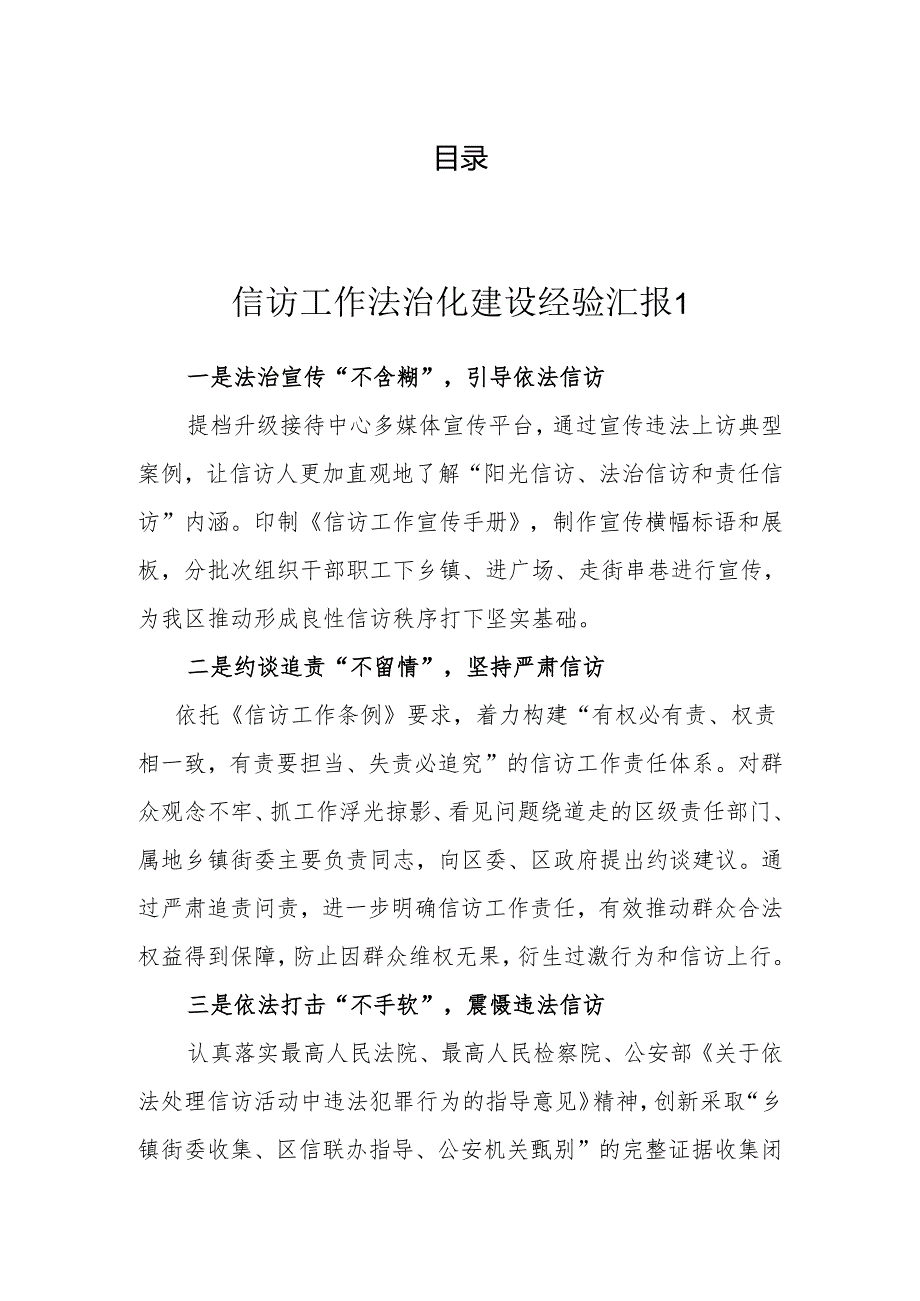 目录

信访工作法治化建设经验汇报1

一是法治宣传“不含糊”，引导依法信访

提档升级接待中心多媒体宣传平台，通过宣传违法上访典型案例，让信访人更加直观地了解“阳光信访、法治信访和责任信访”内涵。印制《信访工作宣传手册》，制作宣传横幅标语和展板，分批次组织干部职工下乡镇、进广场、走街串巷进行宣传，为我区推动形成良性信访秩序打下坚实基础。

二是约谈追责“不留情”，坚持严肃信访

依托《信访工作条例》要求，着力构建“有权必有责、权责相一致，有责要担当、失责必追究”的信访工作责任体系。对群众观念不牢、抓工作浮光掠影、看见问题绕道走的区级责任部门、属地乡镇街委主要负责同志，向区委、区政府提出约谈建议。通过严肃追责问责，进一步明确信访工作责任，有效推动群众合法权益得到保障，防止因群众维权无果，衍生过激行为和信访上行。

三是依法打击“不手软”，震慑违法信访

认真落实最高人民法院、最高人民检察院、公安部《关于依法处理信访活动中违法犯罪行为的指导意见》精神，创新采取“乡镇街委收集、区信联办指导、公安机关甄别”的完整证据收集闭